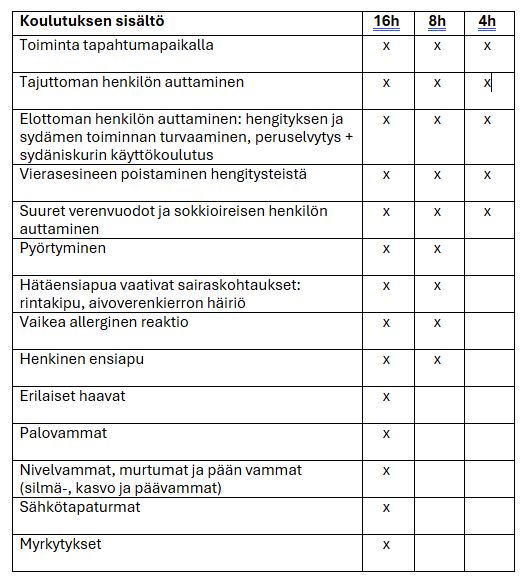 | Koulutuksen sisältö | 16h | 8h | 4h |
|---|---|---|---|
| Toiminta tapahtumapaikalla | x | x | x |
| Tajuttoman henkilön auttaminen | x | x | x |
| Elottoman henkilön auttaminen: hengityksen ja sydämen toiminnan turvaaminen, peruselvytys + sydäniskurin käyttökoulutus | x | x | x |
| Vierasesineen poistaminen hengitysteistä | x | x | x |
| Suuret verenvuodot ja sokkioireisen henkilön auttaminen | x | x | x |
| Pyörtyminen | x | x | |
| Hätäensiapua vaativat sairaskohtaukset: rintakipu, aivoverenkierron häiriö | x | x | |
| Vaikea allerginen reaktio | x | x | |
| Henkinen ensiapu | x | x | |
| Erilaiset haavat | x | | |
| Palovammat | x | | |
| Nivelvammat, murtumat ja pään vammat (silmä-, kasvo ja päävammat) | x | | |
| Sähkötapaturmat | x | | |
| Myrkytykset | x | | |